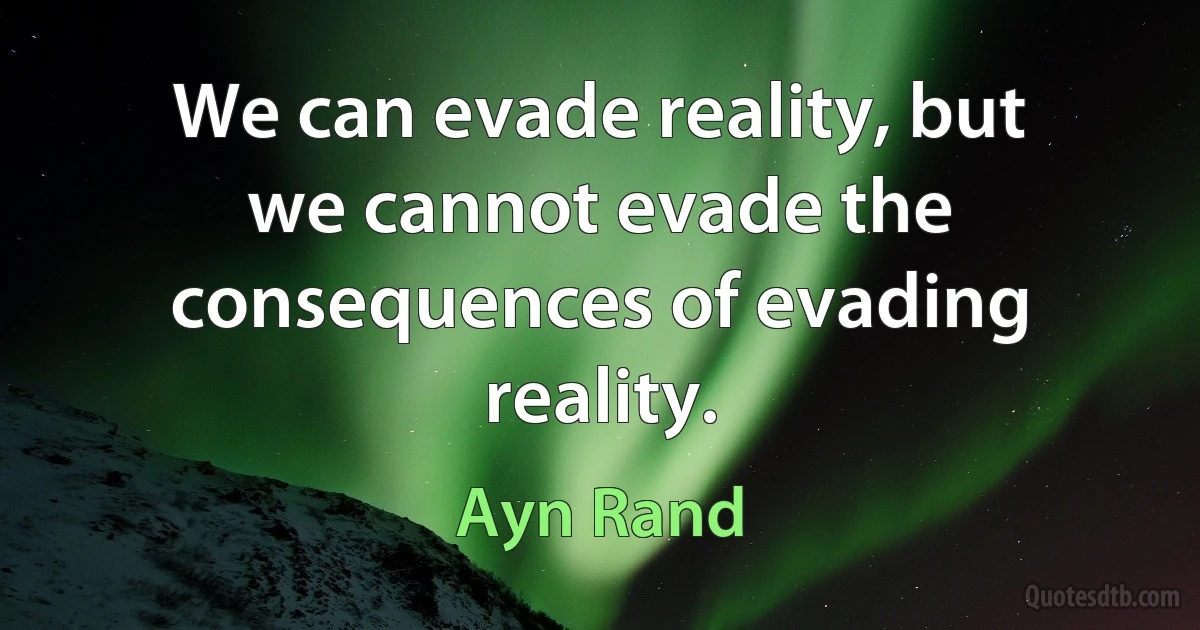 We can evade reality, but we cannot evade the consequences of evading reality.

Ayn Rand

Quotesdtb.com